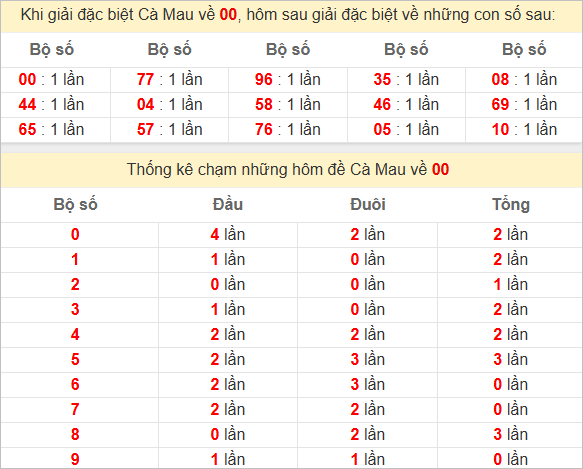 Khi giải đặc biệt Cà Mau về 00, hôm sau giải đặc biệt về những con số sau:

| Bộ số | Bộ số | Bộ số | Bộ số | Bộ số |
|---|---|---|---|---|
| 00 : 1 lần | 77 : 1 lần | 96 : 1 lần | 35 : 1 lần | 08 : 1 lần |
| 44 : 1 lần | 04 : 1 lần | 58 : 1 lần | 46 : 1 lần | 69 : 1 lần |
| 65 : 1 lần | 57 : 1 lần | 76 : 1 lần | 05 : 1 lần | 10 : 1 lần |

Thống kê chạm những hôm đề Cà Mau về 00

| Bộ số | Đầu | Đuôi | Tổng |
|---|---|---|---|
| 0 | 4 lần | 2 lần | 2 lần |
| 1 | 1 lần | 0 lần | 2 lần |
| 2 | 0 lần | 0 lần | 1 lần |
| 3 | 1 lần | 0 lần | 2 lần |
| 4 | 2 lần | 2 lần | 2 lần |
| 5 | 2 lần | 3 lần | 3 lần |
| 6 | 2 lần | 3 lần | 0 lần |
| 7 | 2 lần | 2 lần | 0 lần |
| 8 | 0 lần | 2 lần | 3 lần |
| 9 | 1 lần | 1 lần | 0 lần |